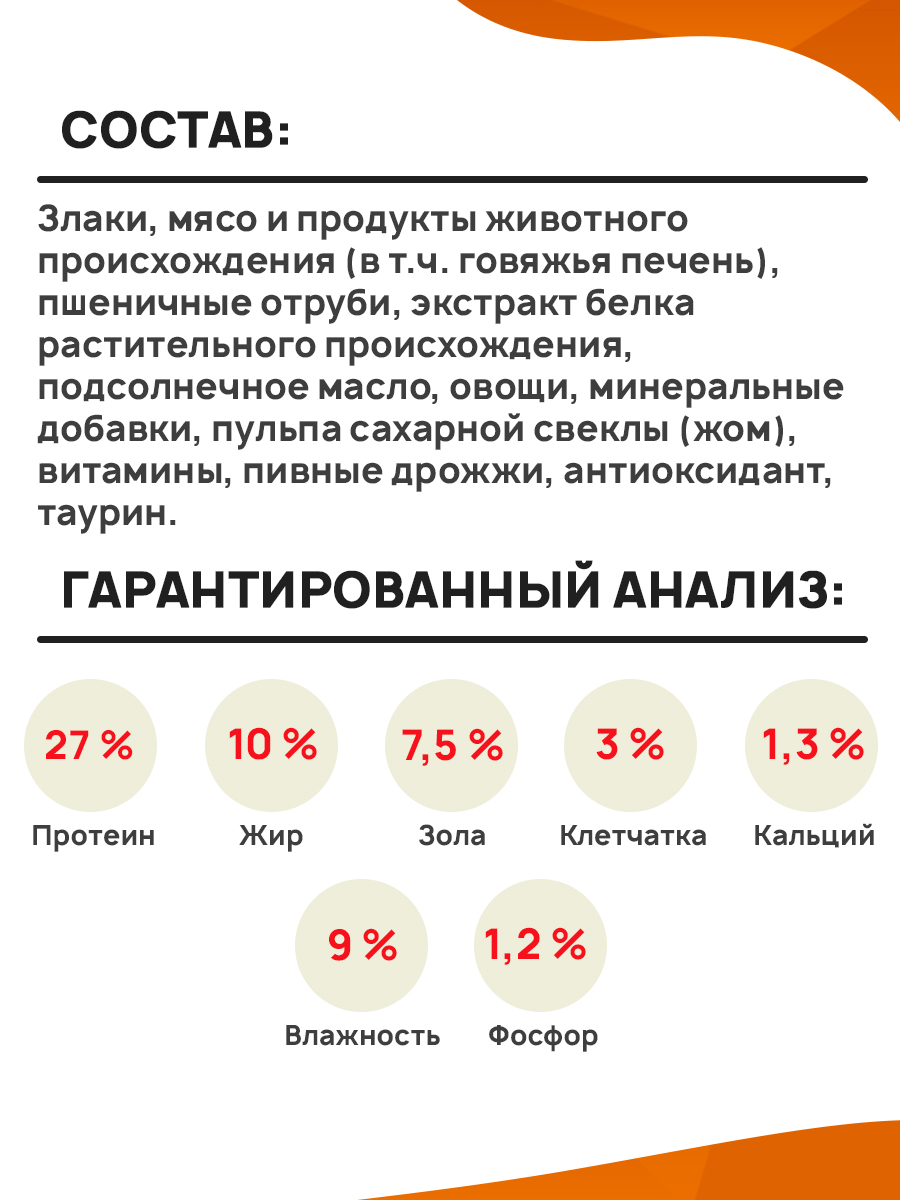 СОСТАВ:

Злаки, мясо и продукты животного происхождения (в т.ч. говяжья печень), пшеничные отруби, экстракт белка растительного происхождения, подсолнечное масло, овощи, минеральные добавки, пульпа сахарной свеклы (жом), витамины, пивные дрожжи, антиоксидант, таурин.

ГАРАНТИРОВАННЫЙ АНАЛИЗ:

27 %
Протеин

10 %
Жир

7,5 %
Зола

3 %
Клетчатка

1,3 %
Кальций

9 %
Влажность

1,2 %
Фосфор